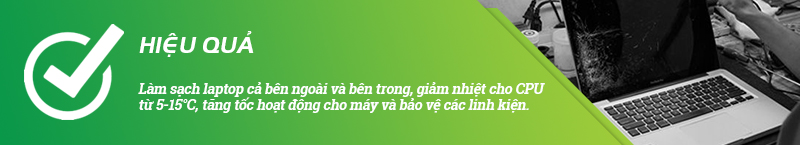 HIỆU QUẢ

Làm sạch laptop cả bên ngoài và bên trong, giảm nhiệt cho CPU từ 5-15°C, tăng tốc hoạt động cho máy và bảo vệ các linh kiện.